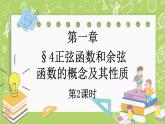 第一章

§4正弦函数和余弦函数的概念及其性质

第2课时